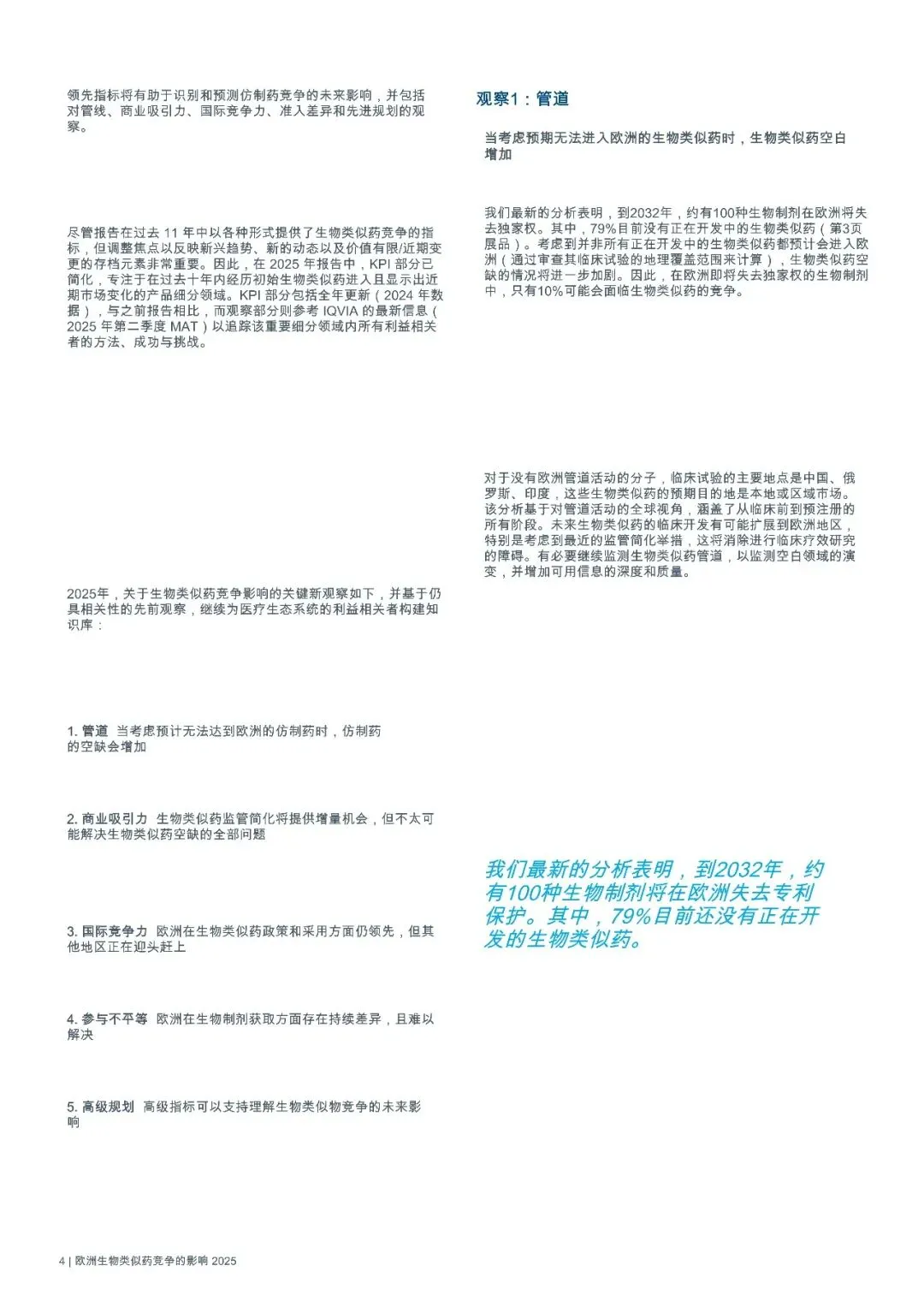 领先指标将有助于识别和预测仿制药竞争的未来影响，并包括对管线、商业吸引力、国际竞争力、准入差异和先进规划的观察。

尽管报告在过去 11 年中以各种形式提供了生物类似药竞争的指标，但调整焦点以反映新兴趋势、新的动态以及价值有限/近期变更的存档元素非常重要。因此，在 2025 年报告中，KPI 部分已简化，专注于在过去十年内经历初始生物类似药进入且显示出近期市场变化的产品细分领域。KPI 部分包括全年更新（2024 年数据），与之前报告相比，而观察部分则参考 IQVIA 的最新信息（2025 年第二季度 MAT）以追踪该重要细分领域内所有利益相关者的方法、成功与挑战。

2025年，关于生物类似药竞争影响的关键新观察如下，并基于仍具相关性的先前观察，继续为医疗生态系统的利益相关者构建知识库：

1. 管道 当考虑预计无法达到欧洲的仿制药时，仿制药的空缺会增加

2. 商业吸引力 生物类似药监管简化将提供增量机会，但不太可能解决生物类似药空缺的全部问题

3. 国际竞争力 欧洲在生物类似药政策和采用方面仍领先，但其他地区正在迎头赶上

4. 参与不平等 欧洲在生物制剂获取方面存在持续差异，且难以解决

5. 高级规划 高级指标可以支持理解生物类似物竞争的未来影响

观察1：管道

当考虑预期无法进入欧洲的生物类似药时，生物类似药空白增加

我们最新的分析表明，到2032年，约有100种生物制剂在欧洲将失去独家权。其中，79%目前没有正在开发中的生物类似药（第3页展品）。考虑到并非所有正在开发中的生物类似药都预计会进入欧洲（通过审查其临床试验的地理覆盖范围来计算），生物类似药空缺的情况将进一步加剧。因此，在欧洲即将失去独家权的生物制剂中，只有10%可能会面临生物类似药的竞争。

对于没有欧洲管道活动的分子，临床试验的主要地点是中国、俄罗斯、印度，这些生物类似药的预期目的地是本地或区域市场。该分析基于对管道活动的全球视角，涵盖了从临床前到预注册的所有阶段。未来生物类似药的临床开发有可能扩展到欧洲地区，特别是考虑到最近的监管简化举措，这将消除进行临床疗效研究的障碍。有必要继续监测生物类似药管道，以监测空白领域的演变，并增加可用信息的深度和质量。

我们最新的分析表明，到2032年，约有100种生物制剂将在欧洲失去专利保护。其中，79%目前还没有正在开发的生物类似药。

4 | 欧洲生物类似药竞争的影响 2025